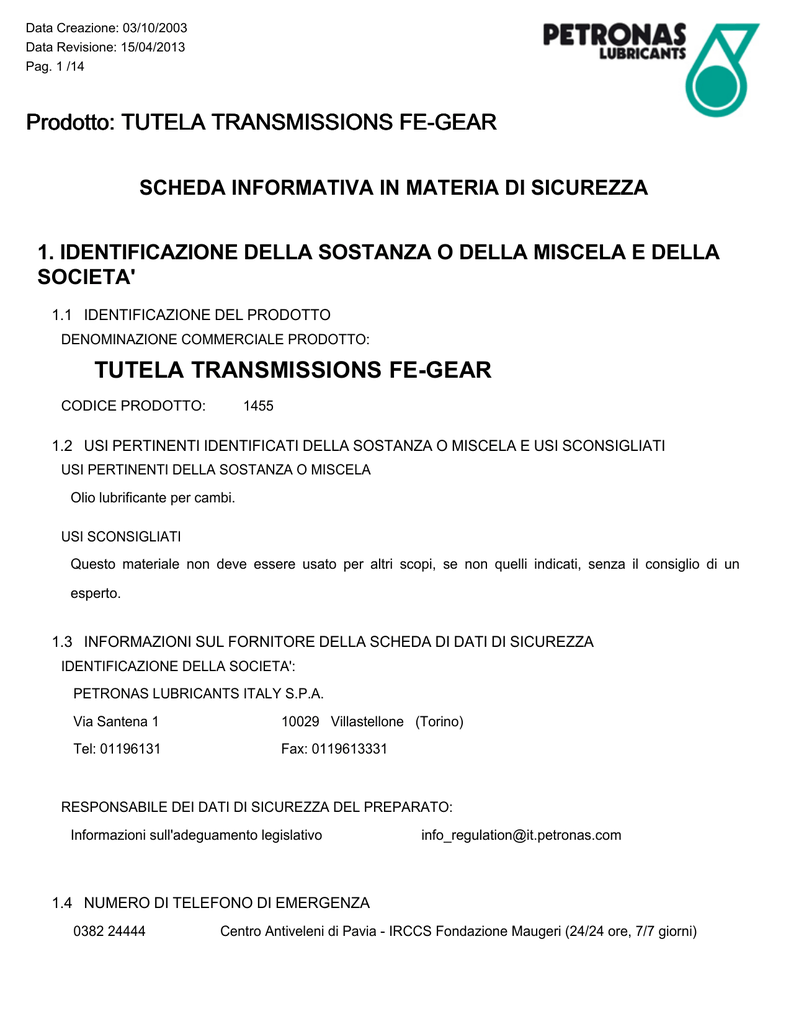 Data Creazione: 03/10/2003
Data Revisione: 15/04/2013
Pag. 1 /14

PETRONAS
LUBRICANTS

Prodotto: TUTELA TRANSMISSIONS FE-GEAR

SCHEDA INFORMATIVA IN MATERIA DI SICUREZZA

1. IDENTIFICAZIONE DELLA SOSTANZA O DELLA MISCELA E DELLA SOCIETA'

1.1 IDENTIFICAZIONE DEL PRODOTTO
DENOMINAZIONE COMMERCIALE PRODOTTO:

TUTELA TRANSMISSIONS FE-GEAR

CODICE PRODOTTO: 1455

1.2 USI PERTINENTI IDENTIFICATI DELLA SOSTANZA O MISCELA E USI SCONSIGLIATI
USI PERTINENTI DELLA SOSTANZA O MISCELA

Olio lubrificante per cambi.

USI SCONSIGLIATI

Questo materiale non deve essere usato per altri scopi, se non quelli indicati, senza il consiglio di un esperto.

1.3 INFORMAZIONI SUL FORNITORE DELLA SCHEDA DI DATI DI SICUREZZA
IDENTIFICAZIONE DELLA SOCIETA':

PETRONAS LUBRICANTS ITALY S.P.A.

Via Santena 1 10029 Villastellone (Torino)

Tel: 01196131 Fax: 0119613331

RESPONSABILE DEI DATI DI SICUREZZA DEL PREPARATO:

Informazioni sull'adeguamento legislativo info_regulation@it.petronas.com

1.4 NUMERO DI TELEFONO DI EMERGENZA

0382 24444 Centro Antiveleni di Pavia - IRCCS Fondazione Maugeri (24/24 ore, 7/7 giorni)